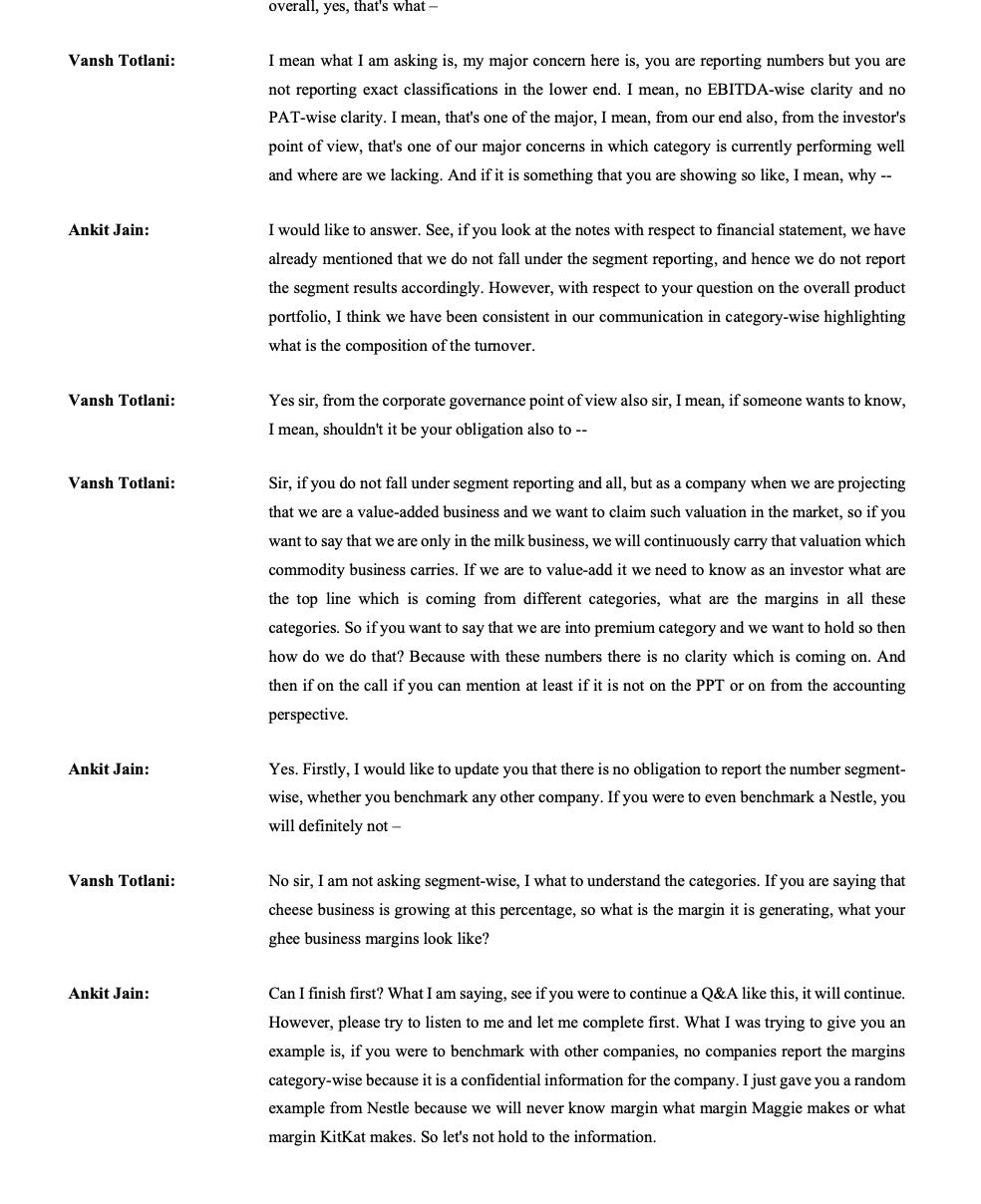 overall, yes, that's what –

Vansh Totlani:

I mean what I am asking is, my major concern here is, you are reporting numbers but you are not reporting exact classifications in the lower end. I mean, no EBITDA-wise clarity and no PAT-wise clarity. I mean, that's one of the major, I mean, from our end also, from the investor's point of view, that's one of our major concerns in which category is currently performing well and where are we lacking. And if it is something that you are showing so like, I mean, why --

Ankit Jain:

I would like to answer. See, if you look at the notes with respect to financial statement, we have already mentioned that we do not fall under the segment reporting, and hence we do not report the segment results accordingly. However, with respect to your question on the overall product portfolio, I think we have been consistent in our communication in category-wise highlighting what is the composition of the turnover.

Vansh Totlani:

Yes sir, from the corporate governance point of view also sir, I mean, if someone wants to know, I mean, shouldn't it be your obligation also to --

Vansh Totlani:

Sir, if you do not fall under segment reporting and all, but as a company when we are projecting that we are a value-added business and we want to claim such valuation in the market, so if you want to say that we are only in the milk business, we will continuously carry that valuation which commodity business carries. If we are to value-add it we need to know as an investor what are the top line which is coming from different categories, what are the margins in all these categories. So if you want to say that we are into premium category and we want to hold so then how do we do that? Because with these numbers there is no clarity which is coming on. And then if on the call if you can mention at least if it is not on the PPT or on from the accounting perspective.

Ankit Jain:

Yes. Firstly, I would like to update you that there is no obligation to report the number segment-wise, whether you benchmark any other company. If you were to even benchmark a Nestle, you will definitely not –

Vansh Totlani:

No sir, I am not asking segment-wise, I what to understand the categories. If you are saying that cheese business is growing at this percentage, so what is the margin it is generating, what your ghee business margins look like?

Ankit Jain:

Can I finish first? What I am saying, see if you were to continue a Q&A like this, it will continue. However, please try to listen to me and let me complete first. What I was trying to give you an example is, if you were to benchmark with other companies, no companies report the margins category-wise because it is a confidential information for the company. I just gave you a random example from Nestle because we will never know margin what margin Maggie makes or what margin KitKat makes. So let's not hold to the information.